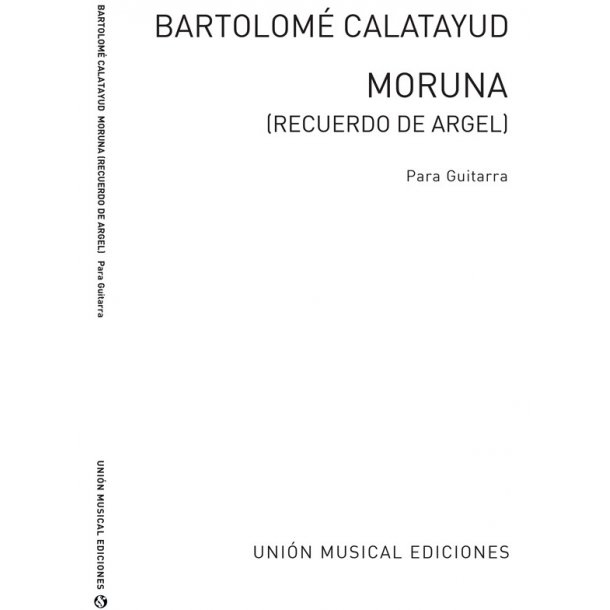 BARTOLOMÉ CALATAYUD MORUNA (RECUERDO DE ARGEL) Para Guitarra

UNIÓN MUSICAL EDICIONES

BARTOLOMÉ CALATAYUD

MORUNA
(RECUERDO DE ARGEL)

Para Guitarra

UNIÓN MUSICAL EDICIONES